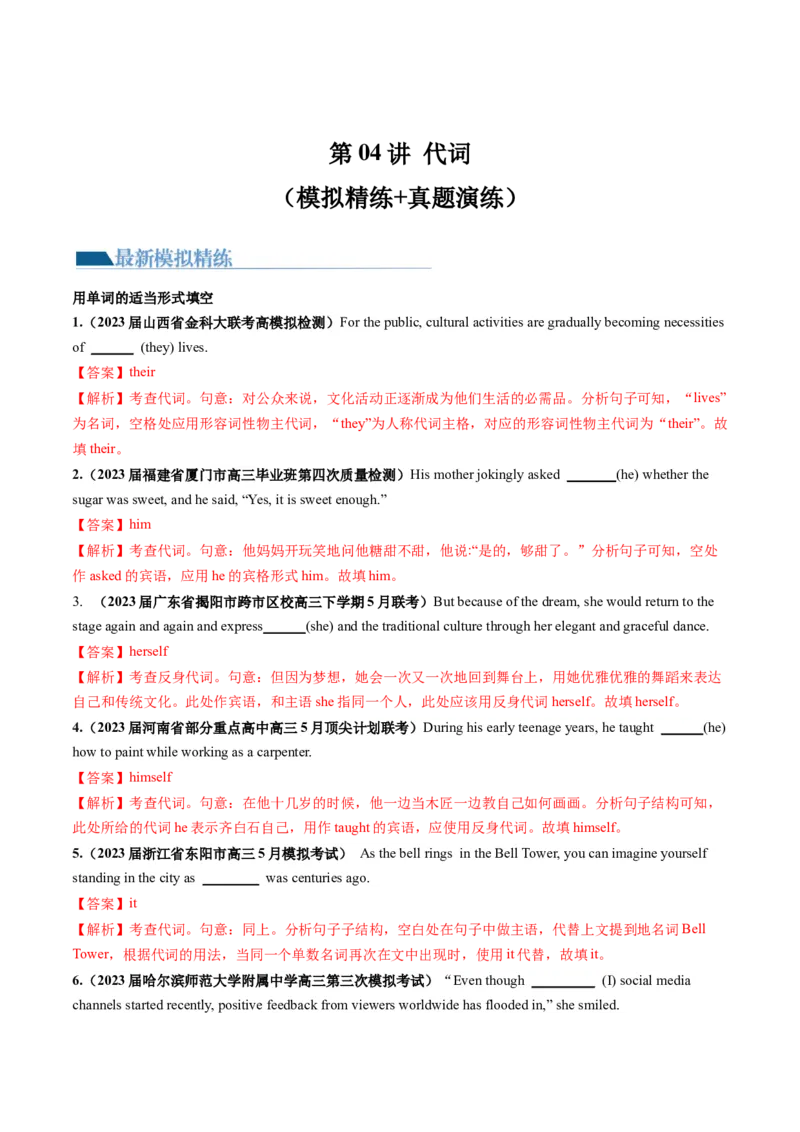 第 04 讲 代词
（模拟精练+真题演练）

最新模拟精练

用单词的适当形式填空

1.（2023 届山西省金科大联考高模拟检测）For the public, cultural activities are gradually becoming necessities of ______ (they) lives.

【答案】their

【解析】考查代词。句意：对公众来说，文化活动正逐渐成为他们生活的必需品。分析句子可知，“lives”为名词，空格处应用形容词性物主代词，“they”为人称代词主格，对应的形容词性物主代词为“their”。故填 their。

2.（2023 届福建省厦门市高三毕业班第四次质量检测）His mother jokingly asked _______(he) whether the sugar was sweet, and he said, “Yes, it is sweet enough.”

【答案】him

【解析】考查代词。句意：他妈妈开玩笑地问他糖甜不甜，他说:“是的，够甜了。”分析句子可知，空处作 asked 的宾语，应用 he 的宾格形式 him。故填 him。

3. （2023 届广东省揭阳市跨市区校高三下学期 5 月联考）But because of the dream, she would return to the stage again and again and express______(she) and the traditional culture through her elegant and graceful dance.

【答案】herself

【解析】考查反身代词。句意：但因为梦想，她会一次又一次地回到舞台上，用她优雅优雅的舞蹈来表达自己和传统文化。此处作宾语，和主语 she 指同一个人，此处应该用反身代词 herself。故填 herself。

4.（2023 届河南省部分重点高中高三 5 月顶尖计划联考）During his early teenage years, he taught ______(he) how to paint while working as a carpenter.

【答案】himself

【解析】考查代词。句意：在他十几岁的时候，他一边当木匠一边教自己如何画画。分析句子结构可知，此处所给的代词 he 表示齐白石自己，用作 taught 的宾语，应使用反身代词。故填 himself。

5.（2023 届浙江省东阳市高三 5 月模拟考试） As the bell rings in the Bell Tower, you can imagine yourself standing in the city as ________ was centuries ago.

【答案】it

【解析】考查代词。句意：同上。分析句子子结构，空白处在句子中做主语，代替上文提到地名词 Bell Tower，根据代词的用法，当同一个单数名词再次在文中出现时，使用 it 代替，故填 it。

6.（2023 届哈尔滨师范大学附属中学高三第三次模拟考试）“Even though _________ (I) social media channels started recently, positive feedback from viewers worldwide has flooded in,” she smiled.